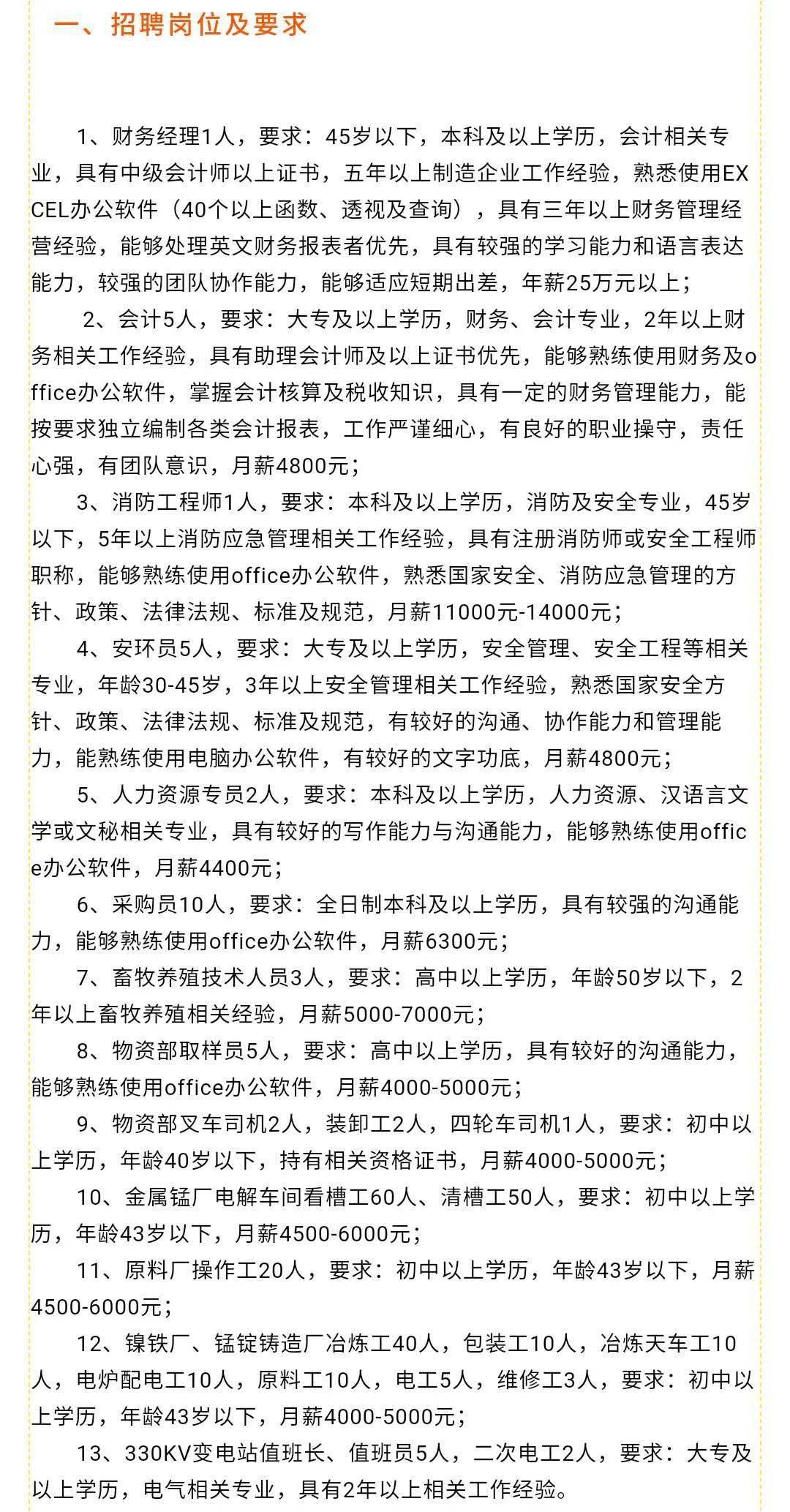 一、招聘岗位及要求

1、财务经理1人，要求：45岁以下，本科及以上学历，会计相关专业，具有中级会计师以上证书，五年以上制造企业工作经验，熟悉使用EXCEL办公软件（40个以上函数、透视及查询），具有三年以上财务管理经营经验，能够处理英文财务报表者优先，具有较强的学习能力和语言表达能力，较强的团队协作能力，能够适应短期出差，年薪25万元以上；

2、会计5人，要求：大专及以上学历，财务、会计专业，2年以上财务相关工作经验，具有助理会计师及以上证书优先，能够熟练使用财务及office办公软件，掌握会计核算及税收知识，具有一定的财务管理能力，能按要求独立编制各类会计报表，工作严谨细心，有良好的职业操守，责任心强，有团队意识，月薪4800元；

3、消防工程师1人，要求：本科及以上学历，消防及安全专业，45岁以下，5年以上消防应急管理相关工作经验，具有注册消防师或安全工程师职称，能够熟练使用office办公软件，熟悉国家安全、消防应急管理的方针、政策、法律法规、标准及规范，月薪11000元-14000元；

4、安环员5人，要求：大专及以上学历，安全管理、安全工程等相关专业，年龄30-45岁，3年以上安全管理相关工作经验，熟悉国家安全方针、政策、法律法规、标准及规范，有较好的沟通、协作能力和管理能力，能熟练使用电脑办公软件，有较好的文字功底，月薪4800元；

5、人力资源专员2人，要求：本科及以上学历，人力资源、汉语言文学或文秘相关专业，具有较好的写作能力与沟通能力，能够熟练使用office办公软件，月薪4400元；

6、采购员10人，要求：全日制本科及以上学历，具有较强的沟通能力，能够熟练使用office办公软件，月薪6300元；

7、畜牧养殖技术人员3人，要求：高中以上学历，年龄50岁以下，2年以上畜牧养殖相关经验，月薪5000-7000元；

8、物资部取样员5人，要求：高中以上学历，具有较好的沟通能力，能够熟练使用office办公软件，月薪4000-5000元；

9、物资部叉车司机2人，装卸工2人，四轮车司机1人，要求：初中以上学历，年龄40岁以下，持有相关资格证书，月薪4000-5000元；

10、金属锰厂电解车间看槽工60人、清槽工50人，要求：初中以上学历，年龄43岁以下，月薪4500-6000元；

11、原料厂操作工20人，要求：初中以上学历，年龄43岁以下，月薪4500-6000元；

12、镍铁厂、锰锭铸造厂冶炼工40人，包装工10人，冶炼天车工10人，电炉配电工10人，原料工10人，电工5人，维修工3人，要求：初中以上学历，年龄43岁以下，月薪4000-5000元；

13、330KV变电站值班长、值班员5人，二次电工2人，要求：大专及以上学历，电气相关专业，具有2年以上相关工作经验。